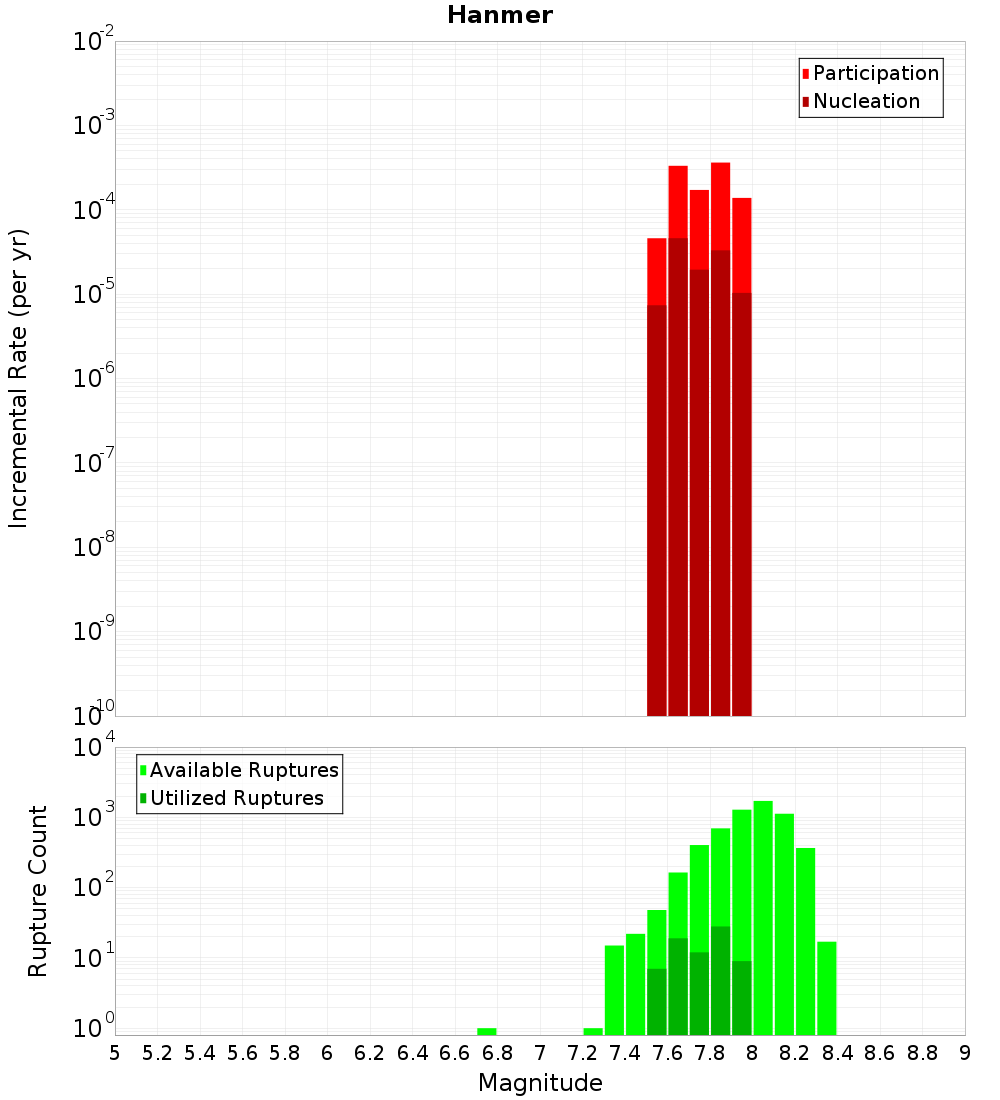 Hanmer

Participation
Nucleation

Incremental Rate (per yr)

$10^{-2}$
$10^{-3}$
$10^{-4}$
$10^{-5}$
$10^{-6}$
$10^{-7}$
$10^{-8}$
$10^{-9}$
$10^{-10}$

Available Ruptures
Utilized Ruptures

Rupture Count

$10^{4}$
$10^{3}$
$10^{2}$
$10^{1}$
$10^{0}$

5 5.2 5.4 5.6 5.8 6 6.2 6.4 6.6 6.8 7 7.2 7.4 7.6 7.8 8 8.2 8.4 8.6 8.8 9

Magnitude